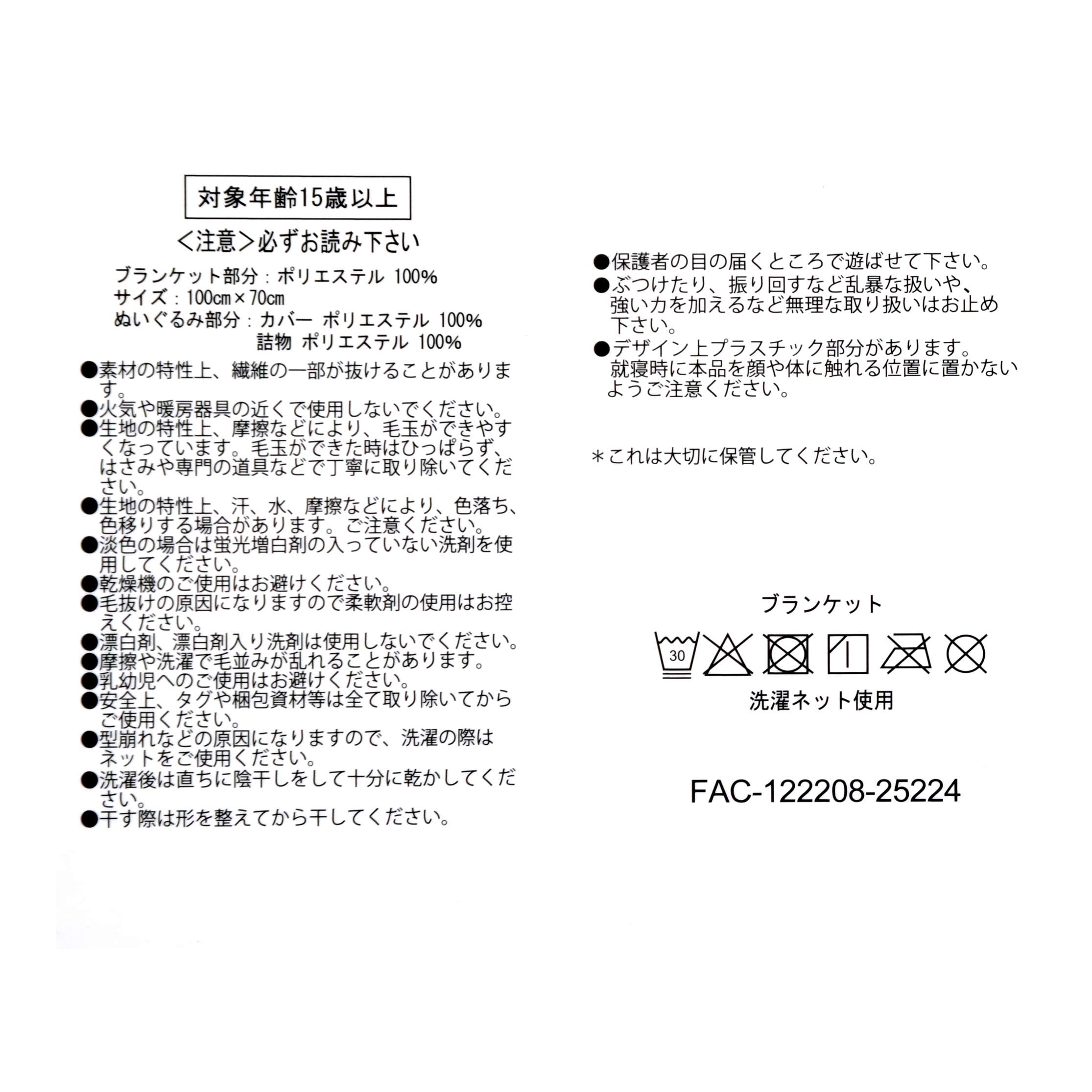 対象年齢15歳以上

<注意>必ずお読み下さい

ブランケット部分：ポリエステル 100%
サイズ：100cm×70cm
ぬいぐるみ部分：カバー ポリエステル 100%
詰物 ポリエステル 100%

●素材の特性上、繊維の一部が抜けることがあります。
●火気や暖房器具の近くで使用しないでください。
●生地の特性上、摩擦などにより、毛玉ができやすくなっています。毛玉ができた時はひっぱらず、はさみや専門の道具などで丁寧に取り除いてください。
●生地の特性上、汗、水、摩擦などにより、色落ち、色移りする場合があります。ご注意ください。
●淡色の場合は蛍光増白剤の入っていない洗剤を使用してください。
●乾燥機のご使用はお避けください。
●毛抜けの原因になりますので柔軟剤の使用はお控えください。
●漂白剤、漂白剤入り洗剤は使用しないでください。
●摩擦や洗濯で毛並みが乱れることがあります。
●乳幼児へのご使用はお避けください。
●安全上、タグや梱包資材等は全て取り除いてからご使用ください。
●型崩れなどの原因になりますので、洗濯の際はネットをご使用ください。
●洗濯後は直ちに陰干しをして十分に乾かしてください。
●干す際は形を整えてから干してください。

●保護者の目の届くところで遊ばせて下さい。
●ぶつけたり、振り回すなど乱暴な扱いや、強い力を加えるなど無理な取り扱いはお止め下さい。
●デザイン上プラスチック部分があります。就寝時に本品を顔や体に触れる位置に置かないようご注意ください。

＊これは大切に保管してください。

ブランケット
30
洗濯ネット使用

FAC-122208-25224